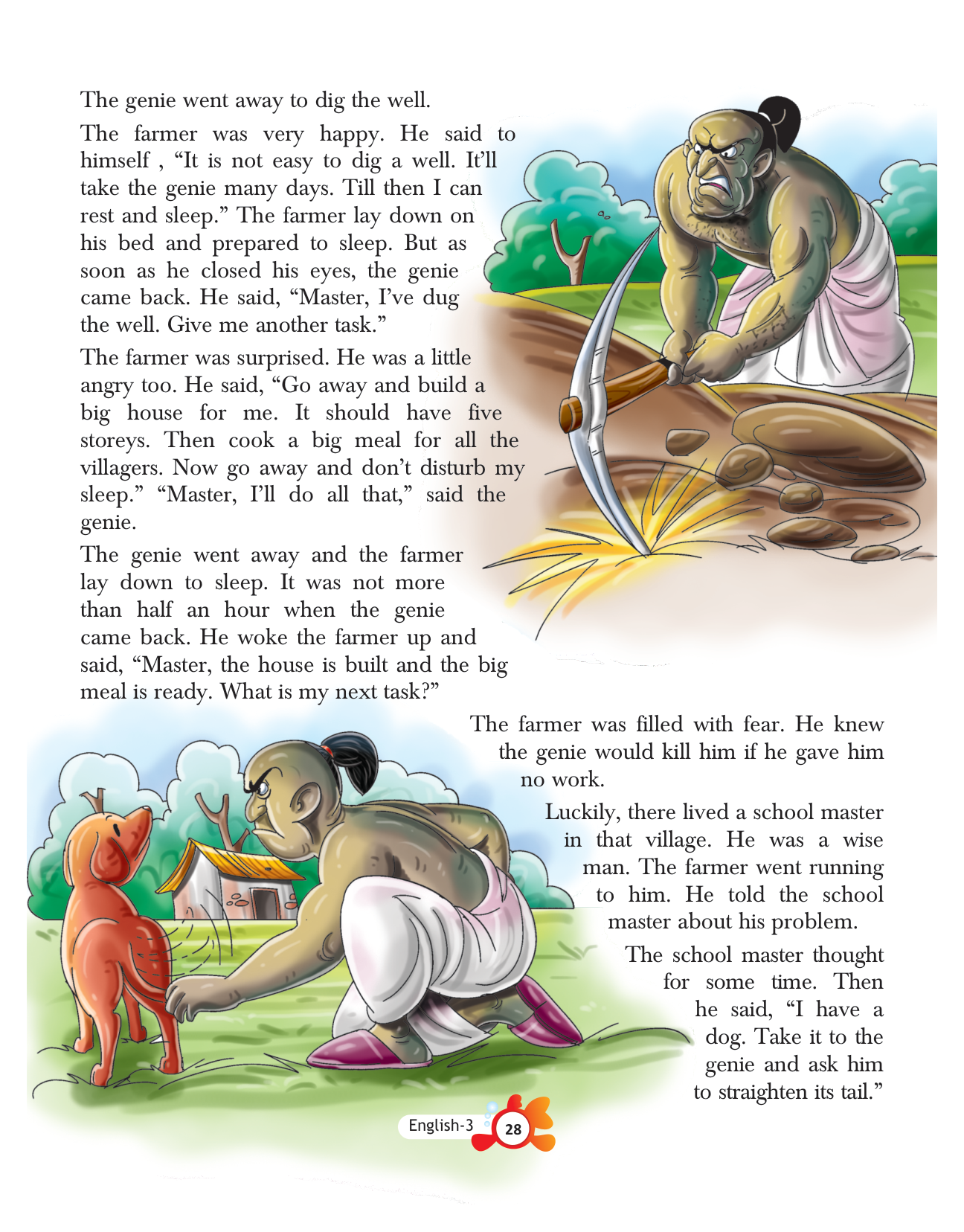 The genie went away to dig the well.

The farmer was very happy. He said to himself , “It is not easy to dig a well. It’ll take the genie many days. Till then I can rest and sleep.” The farmer lay down on his bed and prepared to sleep. But as soon as he closed his eyes, the genie came back. He said, “Master, I’ve dug the well. Give me another task.”

The farmer was surprised. He was a little angry too. He said, “Go away and build a big house for me. It should have five storeys. Then cook a big meal for all the villagers. Now go away and don’t disturb my sleep.” “Master, I’ll do all that,” said the genie.

The genie went away and the farmer lay down to sleep. It was not more than half an hour when the genie came back. He woke the farmer up and said, “Master, the house is built and the big meal is ready. What is my next task?”

The farmer was filled with fear. He knew the genie would kill him if he gave him no work.

Luckily, there lived a school master in that village. He was a wise man. The farmer went running to him. He told the school master about his problem.

The school master thought for some time. Then he said, “I have a dog. Take it to the genie and ask him to straighten its tail.”

English-3 28